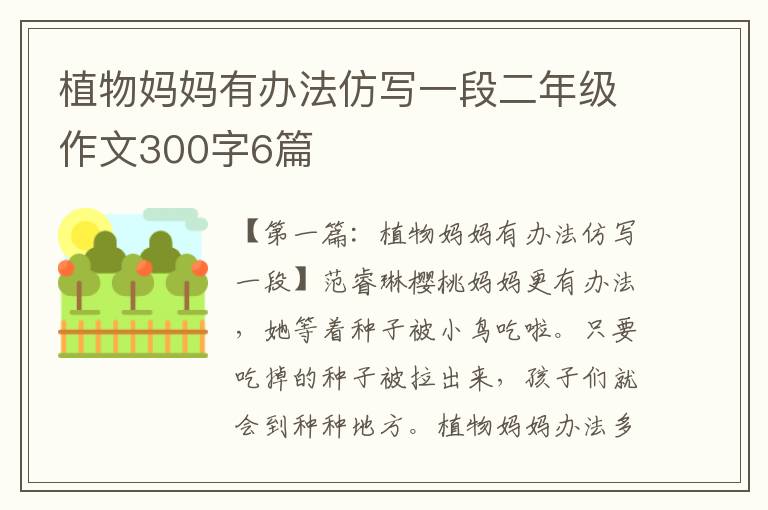 植物妈妈有办法仿写一段二年级作文300字6篇

【第一篇：植物妈妈有办法仿写一段】范睿琳樱桃妈妈更有办法，她等着种子被小鸟吃啦。只要吃掉的种子被拉出来，孩子们就会到种种地方。植物妈妈办法多